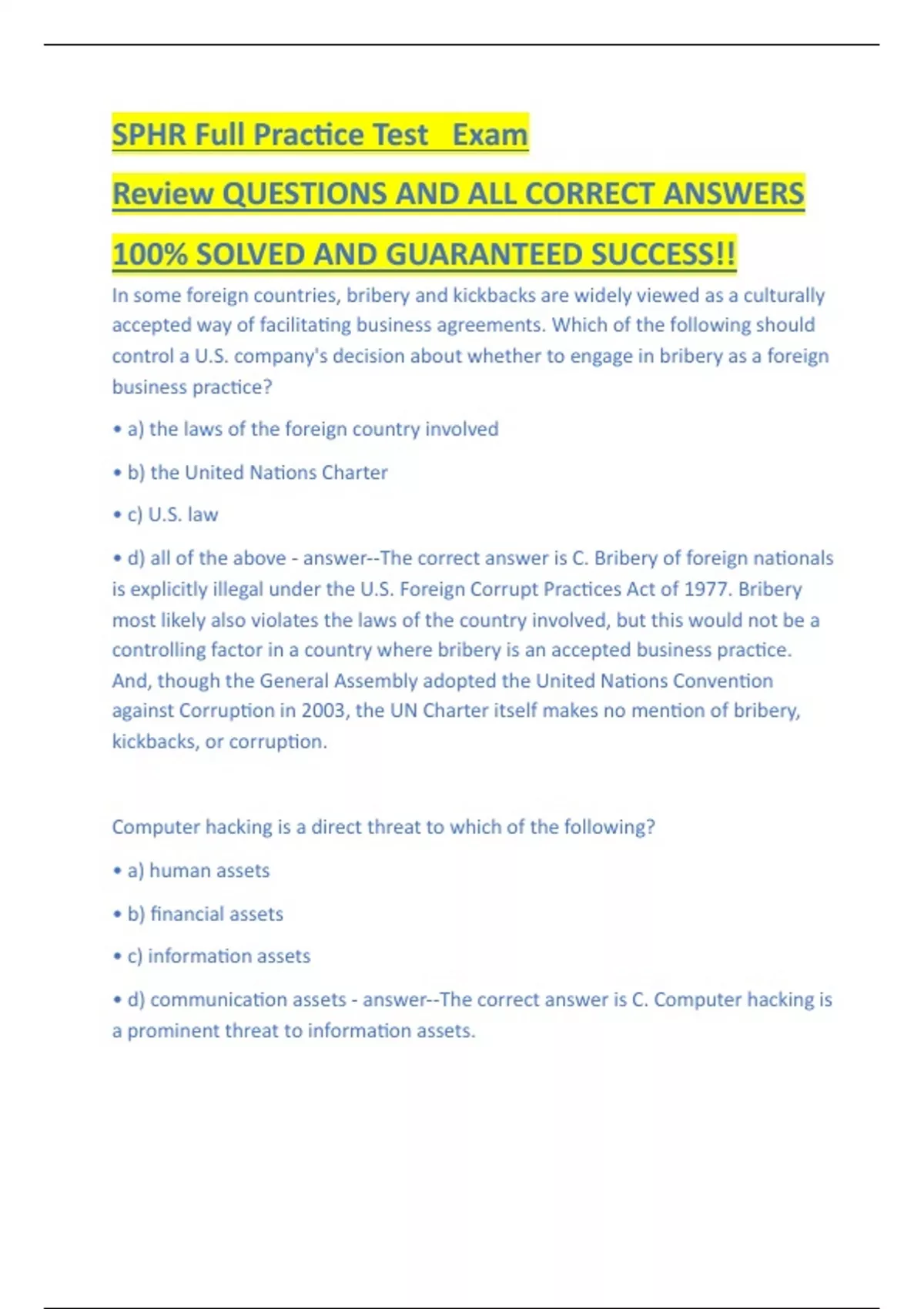 SPHR Full Practice Test   Exam

Review QUESTIONS AND ALL CORRECT ANSWERS

100% SOLVED AND GUARANTEED SUCCESS!!

In some foreign countries, bribery and kickbacks are widely viewed as a culturally accepted way of facilitating business agreements. Which of the following should control a U.S. company's decision about whether to engage in bribery as a foreign business practice?

• a) the laws of the foreign country involved

• b) the United Nations Charter

• c) U.S. law

• d) all of the above - answer--The correct answer is C. Bribery of foreign nationals is explicitly illegal under the U.S. Foreign Corrupt Practices Act of 1977. Bribery most likely also violates the laws of the country involved, but this would not be a controlling factor in a country where bribery is an accepted business practice. And, though the General Assembly adopted the United Nations Convention against Corruption in 2003, the UN Charter itself makes no mention of bribery, kickbacks, or corruption.

Computer hacking is a direct threat to which of the following?

• a) human assets

• b) financial assets

• c) information assets

• d) communication assets - answer--The correct answer is C. Computer hacking is a prominent threat to information assets.